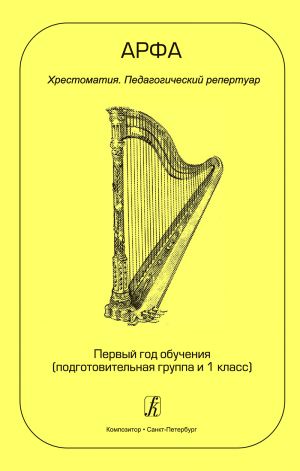 АРФА

Хрестоматия. Педагогический репертуар

Первый год обучения
(подготовительная группа и 1 класс)

Композитор • Санкт-Петербург